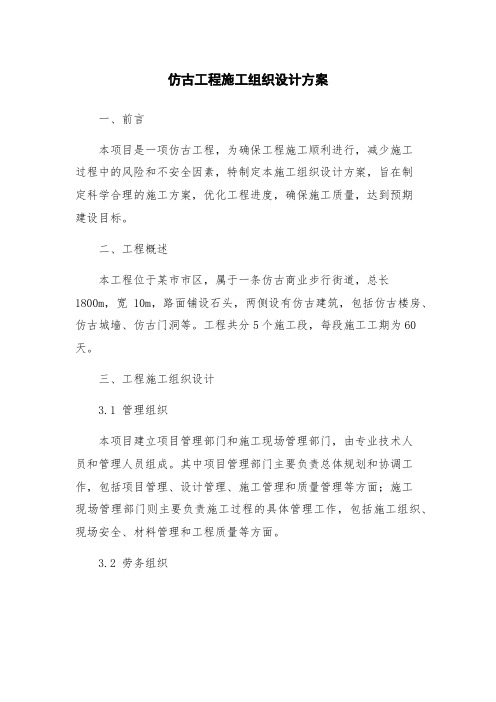 仿古工程施工组织设计方案

一、前言

本项目是一项仿古工程，为确保工程施工顺利进行，减少施工过程中的风险和不安全因素，特制定本施工组织设计方案，旨在制定科学合理的施工方案，优化工程进度，确保施工质量，达到预期建设目标。

二、工程概述

本工程位于某市市区，属于一条仿古商业步行街道，总长1800m，宽 10m，路面铺设石头，两侧设有仿古建筑，包括仿古楼房、仿古城墙、仿古门洞等。工程共分 5 个施工段，每段施工工期为 60 天。

三、工程施工组织设计

3.1 管理组织

本项目建立项目管理部门和施工现场管理部门，由专业技术人员和管理人员组成。其中项目管理部门主要负责总体规划和协调工作，包括项目管理、设计管理、施工管理和质量管理等方面；施工现场管理部门则主要负责施工过程的具体管理工作，包括施工组织、现场安全、材料管理和工程质量等方面。

3.2 劳务组织